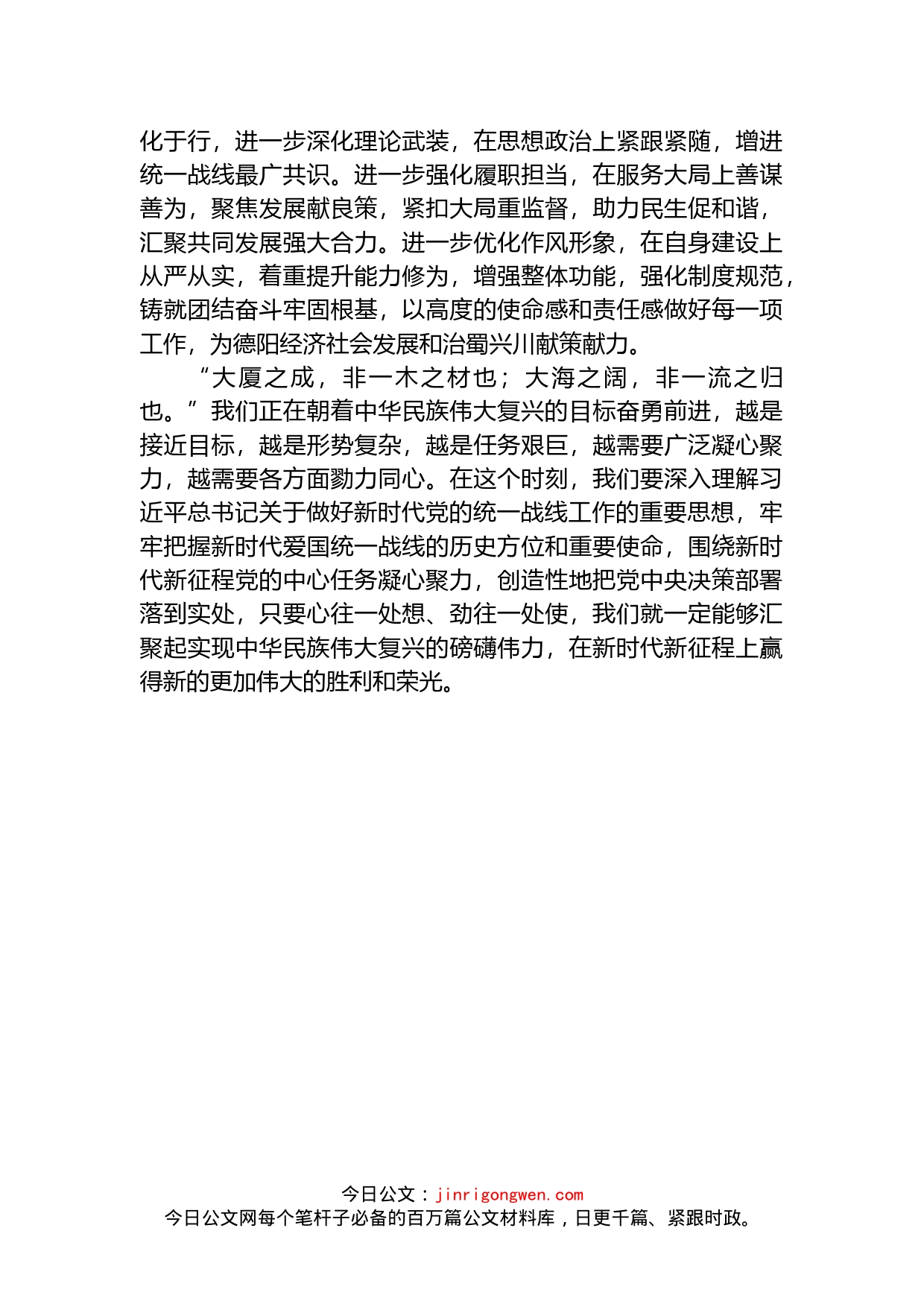 化于行，进一步深化理论武装，在思想政治上紧跟紧随，增进统一战线最广共识。进一步强化履职担当，在服务大局上善谋善为，聚焦发展献良策，紧扣大局重监督，助力民生促和谐，汇聚共同发展强大合力。进一步优化作风形象，在自身建设上从严从实，着重提升能力修为，增强整体功能，强化制度规范，铸就团结奋斗牢固根基，以高度的使命感和责任感做好每一项工作，为德阳经济社会发展和治蜀兴川献策献力。

“大厦之成，非一木之材也；大海之阔，非一流之归也。”我们正在朝着中华民族伟大复兴的目标奋勇前进，越是接近目标，越是形势复杂，越是任务艰巨，越需要广泛凝心聚力，越需要各方面勠力同心。在这个时刻，我们要深入理解习近平总书记关于做好新时代党的统一战线工作的重要思想，牢牢把握新时代爱国统一战线的历史方位和重要使命，围绕新时代新征程党的中心任务凝心聚力，创造性地把党中央决策部署落到实处，只要心往一处想、劲往一处使，我们就一定能够汇聚起实现中华民族伟大复兴的磅礴伟力，在新时代新征程上赢得新的更加伟大的胜利和荣光。

今日公文：jinrigongwen.com
今日公文网每个笔杆子必备的百万篇公文材料库，日更千篇、紧跟时政。